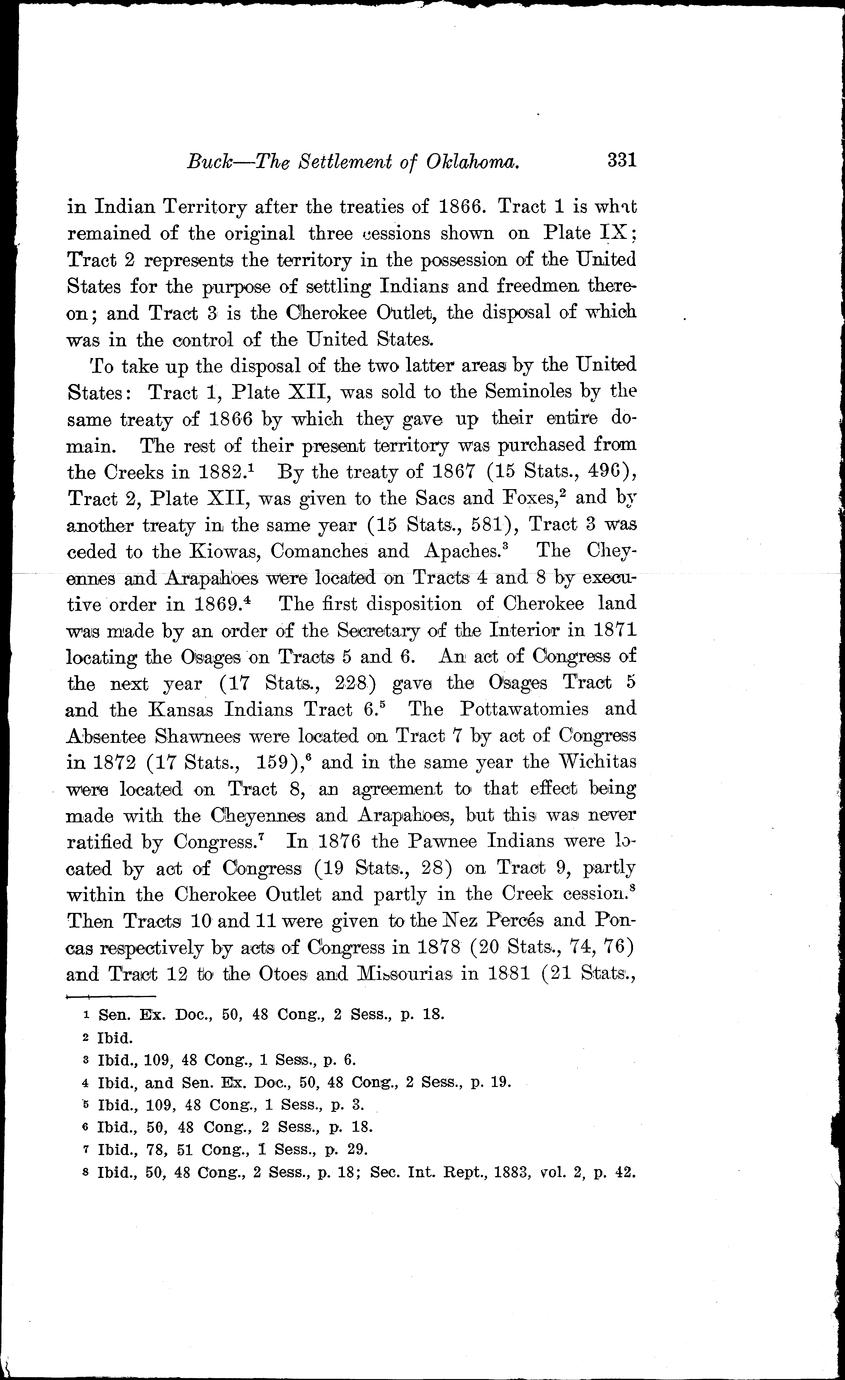 Buck—The Settlement of Oklahoma. 331

in Indian Territory after the treaties of 1866. Tract 1 is what remained of the original three cessions shown on Plate IX; Tract 2 represents the territory in the possession of the United States for the purpose of settling Indians and freedmen thereon; and Tract 3 is the Cherokee Outlet, the disposal of which was in the control of the United States.

To take up the disposal of the two latter areas by the United States: Tract 1, Plate XII, was sold to the Seminoles by the same treaty of 1866 by which they gave up their entire domain. The rest of their present territory was purchased from the Creeks in 1882.$^1$ By the treaty of 1867 (15 Stats., 496), Tract 2, Plate XII, was given to the Sacs and Foxes,$^2$ and by another treaty in the same year (15 Stats., 581), Tract 3 was ceded to the Kiowas, Comanches and Apaches.$^3$ The Cheyennes and Arapahoes were located on Tracts 4 and 8 by executive order in 1869.$^4$ The first disposition of Cherokee land was made by an order of the Secretary of the Interior in 1871 locating the Osages on Tracts 5 and 6. An act of Congress of the next year (17 Stats., 228) gave the Osages Tract 5 and the Kansas Indians Tract 6.$^5$ The Pottawatomies and Absentee Shawnees were located on Tract 7 by act of Congress in 1872 (17 Stats., 159),$^6$ and in the same year the Wichitas were located on Tract 8, an agreement to that effect being made with the Cheyennes and Arapahoes, but this was never ratified by Congress.$^7$ In 1876 the Pawnee Indians were located by act of Congress (19 Stats., 28) on Tract 9, partly within the Cherokee Outlet and partly in the Creek cession.$^8$ Then Tracts 10 and 11 were given to the Nez Percés and Poncas respectively by acts of Congress in 1878 (20 Stats., 74, 76) and Tract 12 to the Otoes and Missourias in 1881 (21 Stats.,

1 Sen. Ex. Doc., 50, 48 Cong., 2 Sess., p. 18.
2 Ibid.
3 Ibid., 109, 48 Cong., 1 Sess., p. 6.
4 Ibid., and Sen. Ex. Doc., 50, 48 Cong., 2 Sess., p. 19.
5 Ibid., 109, 48 Cong., 1 Sess., p. 3.
6 Ibid., 50, 48 Cong., 2 Sess., p. 18.
7 Ibid., 78, 51 Cong., 1 Sess., p. 29.
8 Ibid., 50, 48 Cong., 2 Sess., p. 18; Sec. Int. Rept., 1883, vol. 2, p. 42.